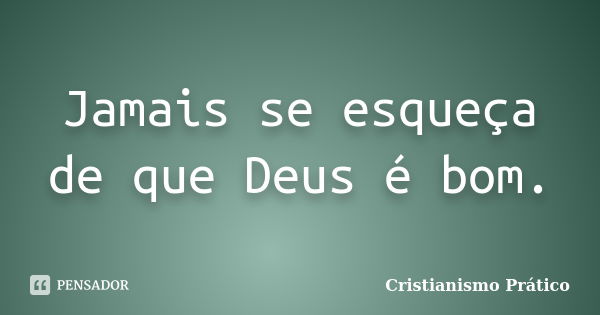 Jamais se esqueça de que Deus é bom.

PENSADOR

Cristianismo Prático